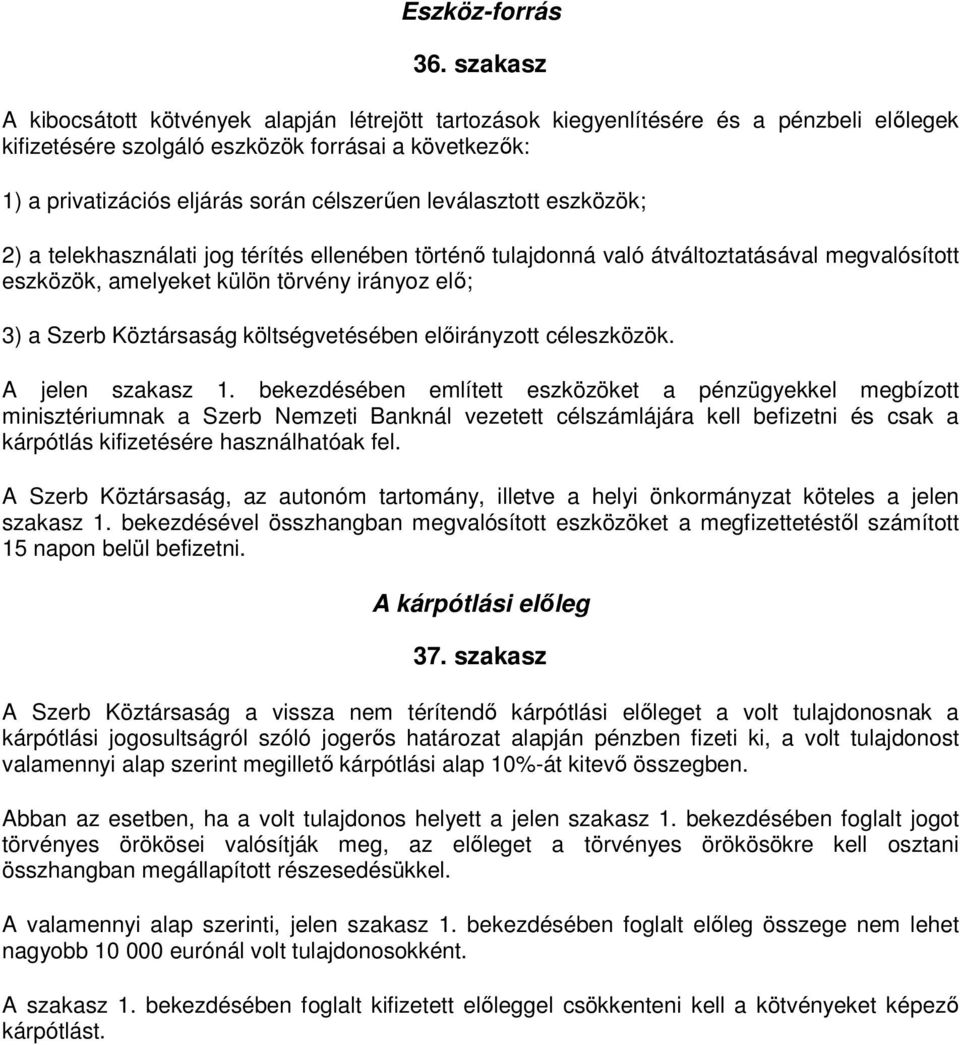 Eszköz-forrás

36. szakasz

A kibocsátott kötvények alapján létrejött tartozások kiegyenlítésére és a pénzbeli előlegek kifizetésére szolgáló eszközök forrásai a következők:

1) a privatizációs eljárás során célszerűen leválasztott eszközök;

2) a telekhasználati jog térítés ellenében történő tulajdonná való átváltoztatásával megvalósított eszközök, amelyeket külön törvény irányoz elő;

3) a Szerb Köztársaság költségvetésében előirányzott céleszközök.

A jelen szakasz 1. bekezdésében említett eszközöket a pénzügyekkel megbízott minisztériumnak a Szerb Nemzeti Banknál vezetett célszámlájára kell befizetni és csak a kárpótlás kifizetésére használhatóak fel.

A Szerb Köztársaság, az autonóm tartomány, illetve a helyi önkormányzat köteles a jelen szakasz 1. bekezdésével összhangban megvalósított eszközöket a megfizettetéstől számított 15 napon belül befizetni.

A kárpótlási előleg

37. szakasz

A Szerb Köztársaság a vissza nem térítendő kárpótlási előleget a volt tulajdonosnak a kárpótlási jogosultságról szóló jogerős határozat alapján pénzben fizeti ki, a volt tulajdonost valamennyi alap szerint megillető kárpótlási alap 10%-át kitevő összegben.

Abban az esetben, ha a volt tulajdonos helyett a jelen szakasz 1. bekezdésében foglalt jogot törvényes örökösei valósítják meg, az előleget a törvényes örökösökre kell osztani összhangban megállapított részesedésükkel.

A valamennyi alap szerinti, jelen szakasz 1. bekezdésében foglalt előleg összege nem lehet nagyobb 10 000 eurónál volt tulajdonosokként.

A szakasz 1. bekezdésében foglalt kifizetett előleggel csökkenteni kell a kötvényeket képező kárpótlást.